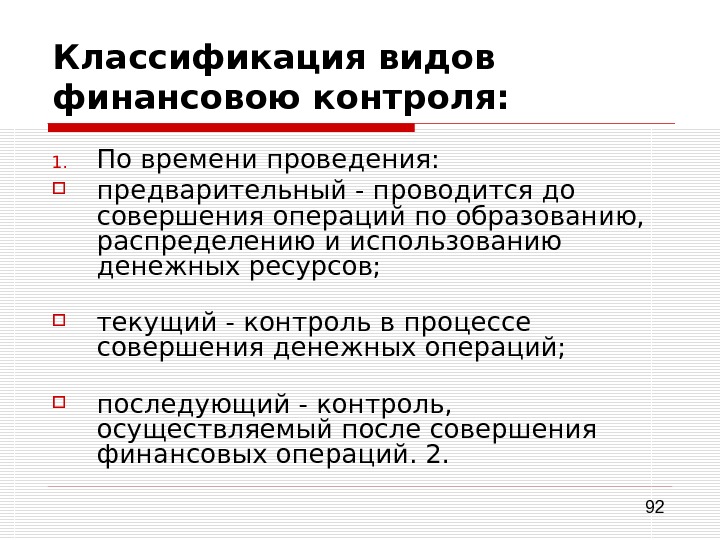 Классификация видов финансовою контроля:

1. По времени проведения:

предварительный - проводится до совершения операций по образованию, распределению и использованию денежных ресурсов;

текущий - контроль в процессе совершения денежных операций;

последующий - контроль, осуществляемый после совершения финансовых операций. 2.

92